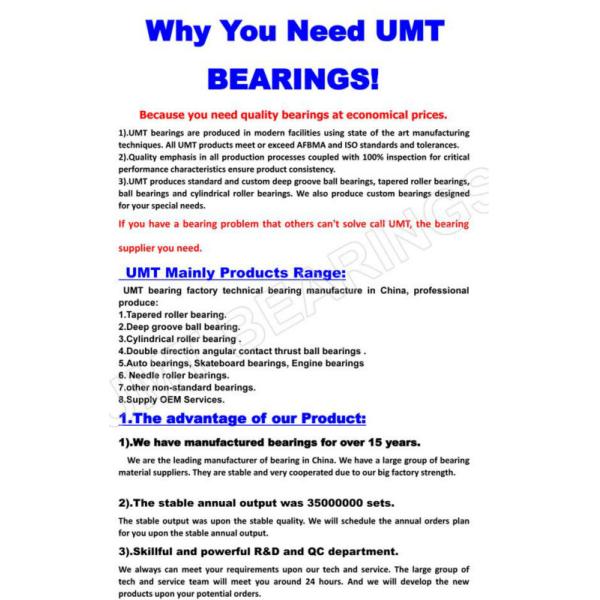 Why You Need UMT BEARINGS!

Because you need quality bearings at economical prices.

1).UMT bearings are produced in modern facilities using state of the art manufacturing techniques. All UMT products meet or exceed AFBMA and ISO standards and tolerances.
2).Quality emphasis in all production processes coupled with 100% inspection for critical performance characteristics ensure product consistency.
3).UMT produces standard and custom deep groove ball bearings, tapered roller bearings, ball bearings and cylindrical roller bearings. We also produce custom bearings designed for your special needs.

If you have a bearing problem that others can't solve call UMT, the bearing supplier you need.

UMT Mainly Products Range:

UMT bearing factory technical bearing manufacture in China, professional produce:
1.Tapered roller bearing.
2.Deep groove ball bearing.
3.Cylindrical roller bearing .
4.Double direction angular contact thrust ball bearings .
5.Auto bearings, Skateboard bearings, Engine bearings
6. Needle roller bearings.
7.other non-standard bearings.
8.Supply OEM Services.

1.The advantage of our Product:

1).We have manufactured bearings for over 15 years.

We are the leading manufacturer of bearing in China. We have a large group of bearing material suppliers. They are stable and very cooperated due to our big factory strength.

2).The stable annual output was 35000000 sets.

The stable output was upon the stable quality. We will schedule the annual orders plan for you upon the stable annual output.

3).Skillful and powerful R&D and QC department.

We always can meet your requirements upon our tech and service. The large group of tech and service team will meet you around 24 hours. And we will develop the new products upon your potential orders.

UMT BEARINGS